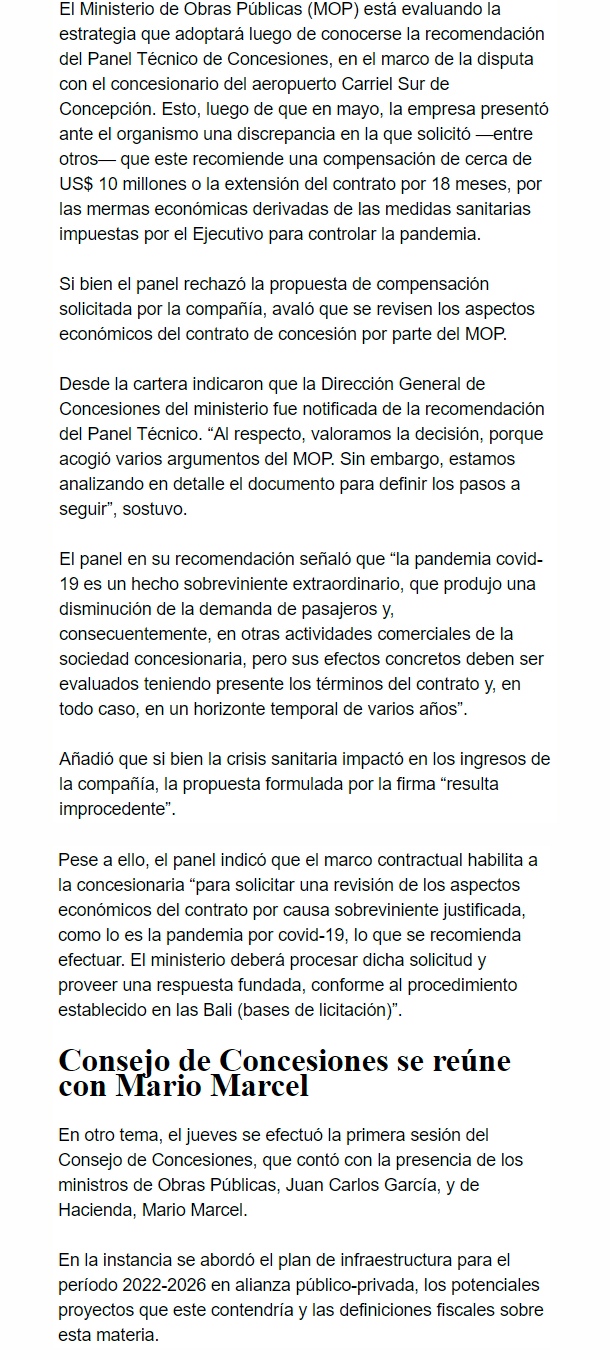 El Ministerio de Obras Públicas (MOP) está evaluando la estrategia que adoptará luego de conocerse la recomendación del Panel Técnico de Concesiones, en el marco de la disputa con el concesionario del aeropuerto Carriel Sur de Concepción. Esto, luego de que en mayo, la empresa presentó ante el organismo una discrepancia en la que solicitó —entre otros— que este recomiende una compensación de cerca de US$ 10 millones o la extensión del contrato por 18 meses, por las mermas económicas derivadas de las medidas sanitarias impuestas por el Ejecutivo para controlar la pandemia.

Si bien el panel rechazó la propuesta de compensación solicitada por la compañía, avaló que se revisen los aspectos económicos del contrato de concesión por parte del MOP.

Desde la cartera indicaron que la Dirección General de Concesiones del ministerio fue notificada de la recomendación del Panel Técnico. “Al respecto, valoramos la decisión, porque acogió varios argumentos del MOP. Sin embargo, estamos analizando en detalle el documento para definir los pasos a seguir”, sostuvo.

El panel en su recomendación señaló que “la pandemia covid-19 es un hecho sobreviniente extraordinario, que produjo una disminución de la demanda de pasajeros y, consecuentemente, en otras actividades comerciales de la sociedad concesionaria, pero sus efectos concretos deben ser evaluados teniendo presente los términos del contrato y, en todo caso, en un horizonte temporal de varios años”.

Añadió que si bien la crisis sanitaria impactó en los ingresos de la compañía, la propuesta formulada por la firma “resulta improcedente”.

Pese a ello, el panel indicó que el marco contractual habilita a la concesionaria “para solicitar una revisión de los aspectos económicos del contrato por causa sobreviniente justificada, como lo es la pandemia por covid-19, lo que se recomienda efectuar. El ministerio deberá procesar dicha solicitud y proveer una respuesta fundada, conforme al procedimiento establecido en las Bali (bases de licitación)”.

Consejo de Concesiones se reúne con Mario Marcel

En otro tema, el jueves se efectuó la primera sesión del Consejo de Concesiones, que contó con la presencia de los ministros de Obras Públicas, Juan Carlos García, y de Hacienda, Mario Marcel.

En la instancia se abordó el plan de infraestructura para el período 2022-2026 en alianza público-privada, los potenciales proyectos que este contendría y las definiciones fiscales sobre esta materia.